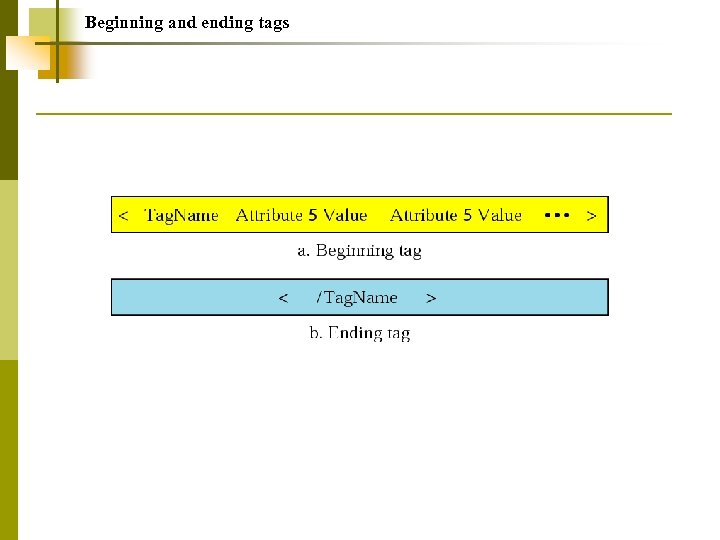 Beginning and ending tags

< TagName Attribute 5 Value Attribute 5 Value ••• >

a. Beginning tag

< /TagName >

b. Ending tag